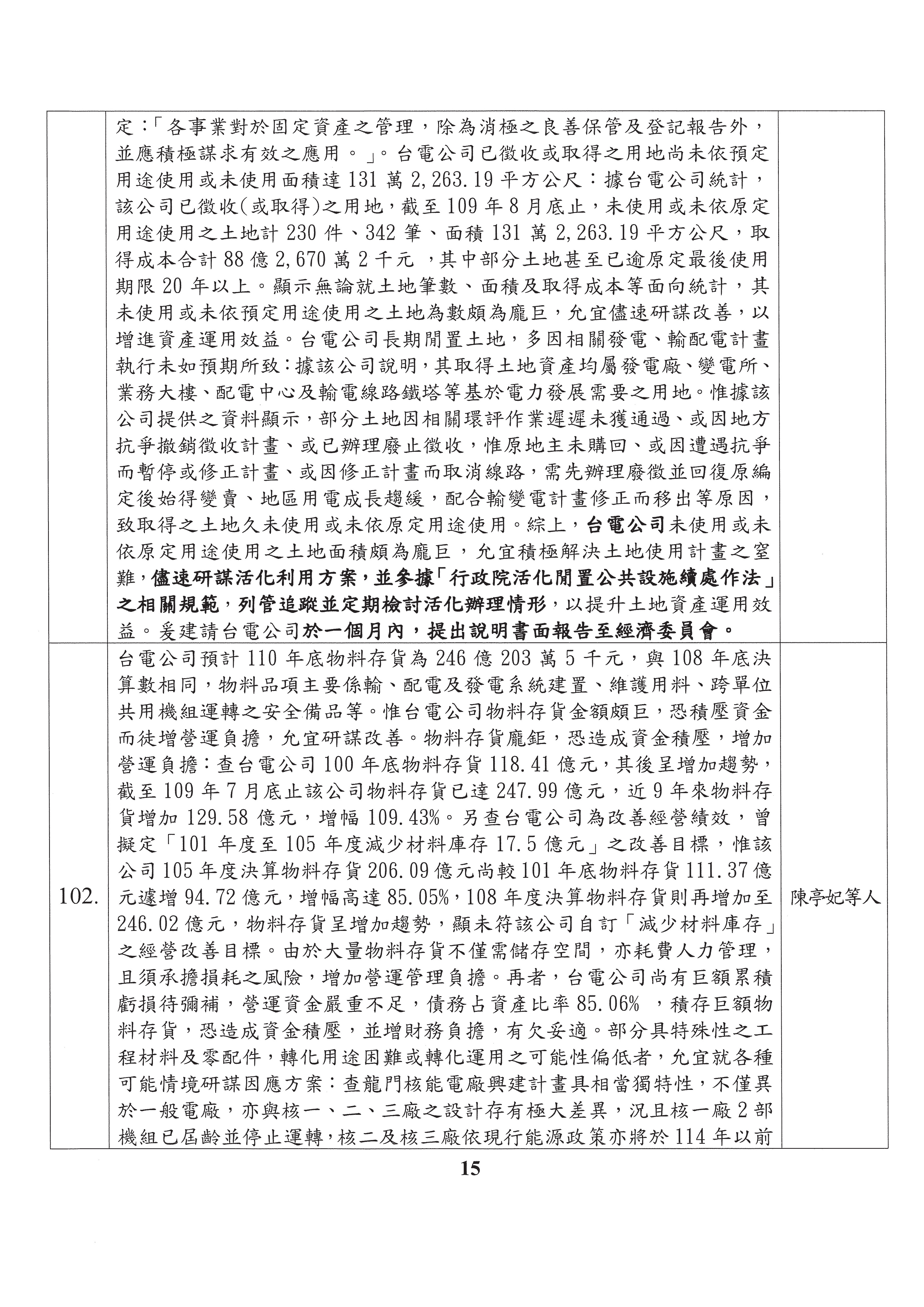 | | | |
|---|---|---|
| | 定：「各事業對於固定資產之管理，除為消極之良善保管及登記報告外，並應積極謀求有效之應用。」。台電公司已徵收或取得之用地尚未依預定用途使用或未使用面積達 131 萬 2,263.19 平方公尺：據台電公司統計，該公司已徵收(或取得)之用地，截至 109 年 8 月底止，未使用或未依原定用途使用之土地計 230 件、342 筆、面積 131 萬 2,263.19 平方公尺，取得成本合計 88 億 2,670 萬 2 千元 ，其中部分土地甚至已逾原定最後使用期限 20 年以上。顯示無論就土地筆數、面積及取得成本等面向統計，其未使用或未依預定用途使用之土地為數頗為龐巨，允宜儘速研謀改善，以增進資產運用效益。台電公司長期閒置土地，多因相關發電、輸配電計畫執行未如預期所致：據該公司說明，其取得土地資產均屬發電廠、變電所、業務大樓、配電中心及輸電線路鐵塔等基於電力發展需要之用地。惟據該公司提供之資料顯示，部分土地因相關環評作業遲遲未獲通過、或因地方抗爭撤銷徵收計畫、或已辦理廢止徵收，惟原地主未購回、或因遭遇抗爭而暫停或修正計畫、或因修正計畫而取消線路，需先辦理廢徵並回復原編定後始得變賣、地區用電成長趨緩，配合輸變電計畫修正而移出等原因，致取得之土地久未使用或未依原定用途使用。綜上，台電公司未使用或未依原定用途使用之土地面積頗為龐巨，允宜積極解決土地使用計畫之窒難，儘速研謀活化利用方案，並參據「行政院活化閒置公共設施續處作法」之相關規範，列管追蹤並定期檢討活化辦理情形，以提升土地資產運用效益。爰建請台電公司於一個月內，提出說明書面報告至經濟委員會。 | |
| 102. | 台電公司預計 110 年底物料存貨為 246 億 203 萬 5 千元，與 108 年底決算數相同，物料品項主要係輸、配電及發電系統建置、維護用料、跨單位共用機組運轉之安全備品等。惟台電公司物料存貨金額頗巨，恐積壓資金而徒增營運負擔，允宜研謀改善。物料存貨龐鉅，恐造成資金積壓，增加營運負擔：查台電公司 100 年底物料存貨 118.41 億元，其後呈增加趨勢，截至 109 年 7 月底止該公司物料存貨已達 247.99 億元，近 9 年來物料存貨增加 129.58 億元，增幅 109.43%。另查台電公司為改善經營績效，曾擬定「101 年度至 105 年度減少材料庫存 17.5 億元」之改善目標，惟該公司 105 年度決算物料存貨 206.09 億元尚較 101 年底物料存貨 111.37 億元遽增 94.72 億元，增幅高達 85.05%，108 年度決算物料存貨則再增加至 246.02 億元，物料存貨呈增加趨勢，顯未符該公司自訂「減少材料庫存」之經營改善目標。由於大量物料存貨不僅需儲存空間，亦耗費人力管理，且須承擔損耗之風險，增加營運管理負擔。再者，台電公司尚有巨額累積虧損待彌補，營運資金嚴重不足，債務占資產比率 85.06% ，積存巨額物料存貨，恐造成資金積壓，並增財務負擔，有欠妥適。部分具特殊性之工程材料及零配件，轉化用途困難或轉化運用之可能性偏低者，允宜就各種可能情境研謀因應方案：查龍門核能電廠興建計畫具相當獨特性，不僅異於一般電廠，亦與核一、二、三廠之設計存有極大差異，況且核一廠 2 部機組已屆齡並停止運轉，核二及核三廠依現行能源政策亦將於 114 年以前 | 陳亭妃等人 |

15